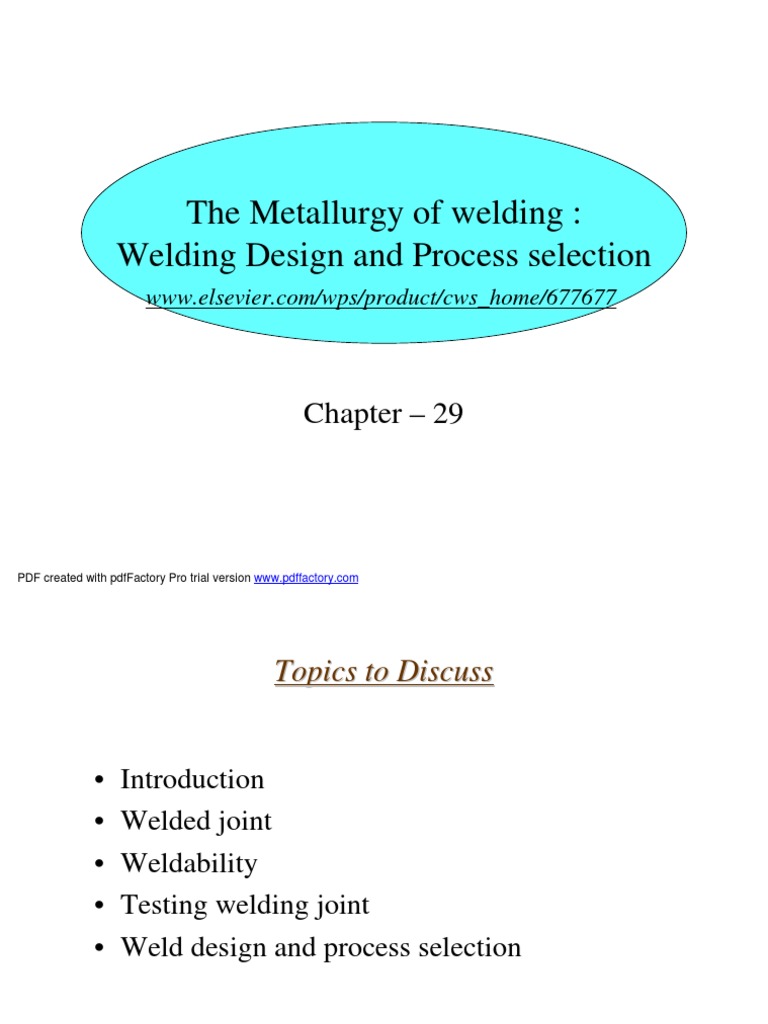 The Metallurgy of welding :
Welding Design and Process selection

www.elsevier.com/wps/product/cws_home/677677

Chapter – 29

PDF created with pdfFactory Pro trial version www.pdffactory.com

Topics to Discuss

• Introduction
• Welded joint
• Weldability
• Testing welding joint
• Weld design and process selection